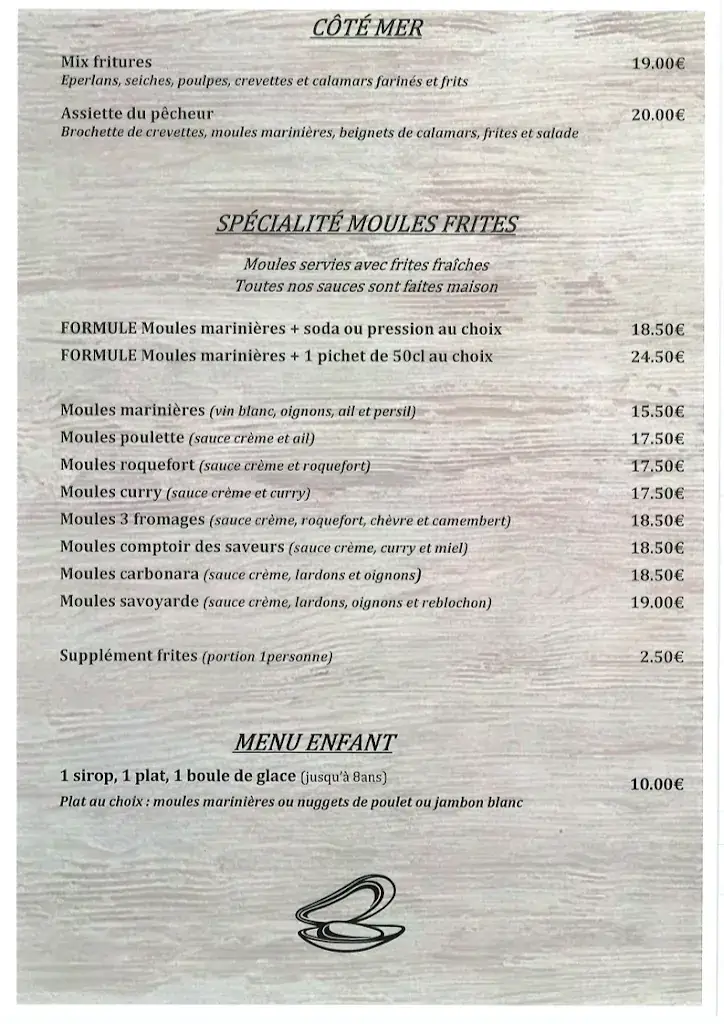 CÔTÉ MER

Mix fritures 19.00€
Eperlans, seiches, poulpes, crevettes et calamars farinés et frits

Assiette du pêcheur 20.00€
Brochette de crevettes, moules marinières, beignets de calamars, frites et salade

SPÉCIALITÉ MOULES FRITES

Moules servies avec frites fraîches
Toutes nos sauces sont faites maison

FORMULE Moules marinières + soda ou pression au choix 18.50€
FORMULE Moules marinières + 1 pichet de 50cl au choix 24.50€

Moules marinières (vin blanc, oignons, ail et persil) 15.50€
Moules poulette (sauce crème et ail) 17.50€
Moules roquefort (sauce crème et roquefort) 17.50€
Moules curry (sauce crème et curry) 17.50€
Moules 3 fromages (sauce crème, roquefort, chèvre et camembert) 18.50€
Moules comptoir des saveurs (sauce crème, curry et miel) 18.50€
Moules carbonara (sauce crème, lardons et oignons) 18.50€
Moules savoyarde (sauce crème, lardons, oignons et reblochon) 19.00€

Supplément frites (portion 1personne) 2.50€

MENU ENFANT

1 sirop, 1 plat, 1 boule de glace (jusqu'à 8ans) 10.00€
Plat au choix : moules marinières ou nuggets de poulet ou jambon blanc